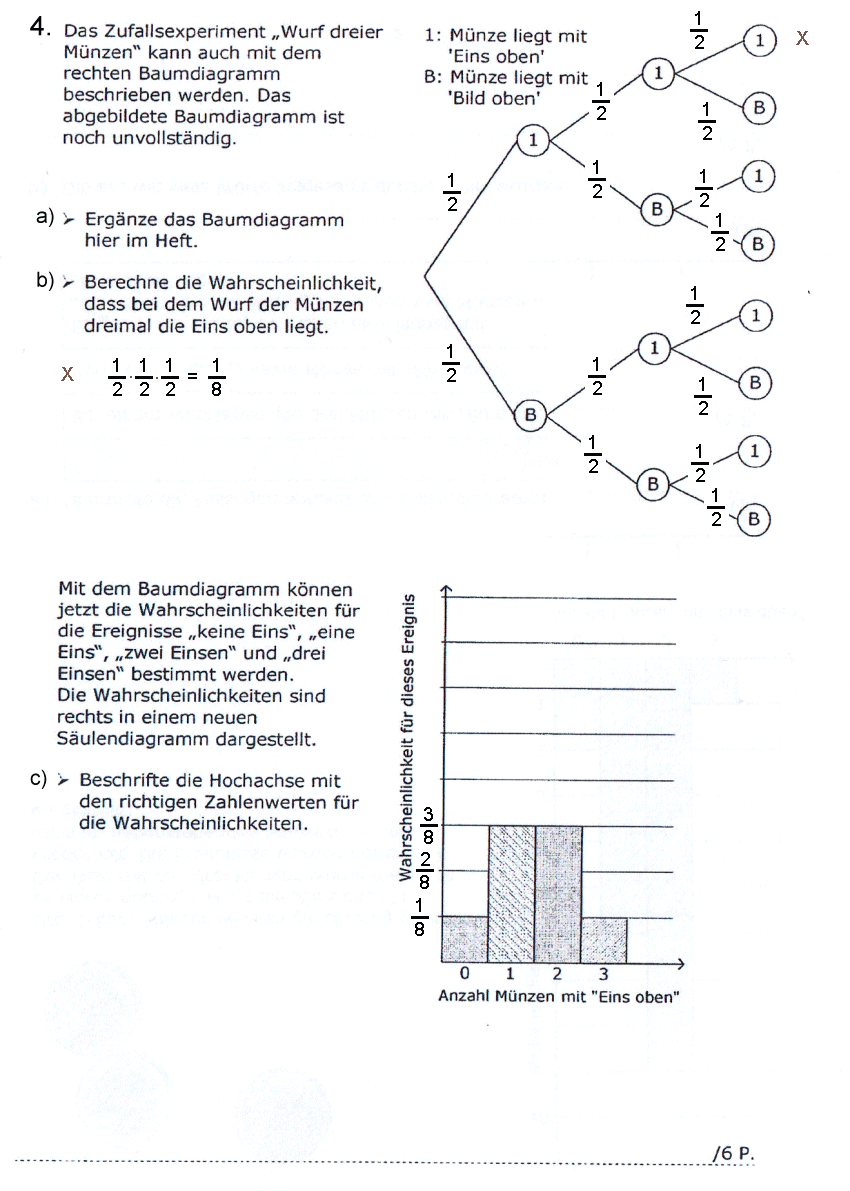 4. Das Zufallsexperiment „Wurf dreier Münzen" kann auch mit dem rechten Baumdiagramm beschrieben werden. Das abgebildete Baumdiagramm ist noch unvollständig.

a) ➢ Ergänze das Baumdiagramm hier im Heft.

b) ➢ Berechne die Wahrscheinlichkeit, dass bei dem Wurf der Münzen dreimal die Eins oben liegt.

x $\frac{1}{2} \cdot \frac{1}{2} \cdot \frac{1}{2} = \frac{1}{8}$

1: Münze liegt mit 'Eins oben'
B: Münze liegt mit 'Bild oben'

$\frac{1}{2}$ 1 $\frac{1}{2}$ 1 $\frac{1}{2}$ 1 x
$\frac{1}{2}$ B
$\frac{1}{2}$ B $\frac{1}{2}$ 1
$\frac{1}{2}$ B
$\frac{1}{2}$ B $\frac{1}{2}$ 1 $\frac{1}{2}$ 1
$\frac{1}{2}$ B
$\frac{1}{2}$ B $\frac{1}{2}$ 1
$\frac{1}{2}$ B

Mit dem Baumdiagramm können jetzt die Wahrscheinlichkeiten für die Ereignisse „keine Eins", „eine Eins", „zwei Einsen" und „drei Einsen" bestimmt werden. Die Wahrscheinlichkeiten sind rechts in einem neuen Säulendiagramm dargestellt.

c) ➢ Beschrifte die Hochachse mit den richtigen Zahlenwerten für die Wahrscheinlichkeiten.

Wahrscheinlichkeit für dieses Ereignis
$\frac{3}{8}$
$\frac{2}{8}$
$\frac{1}{8}$
0 1 2 3
Anzahl Münzen mit "Eins oben"

/6 P.